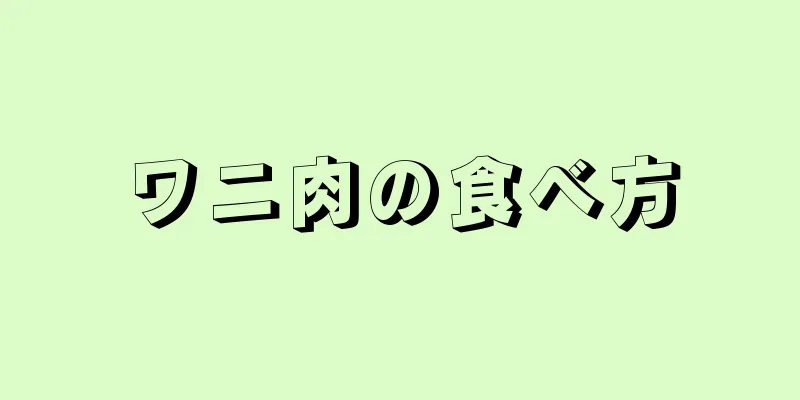 ワニ肉の食べ方